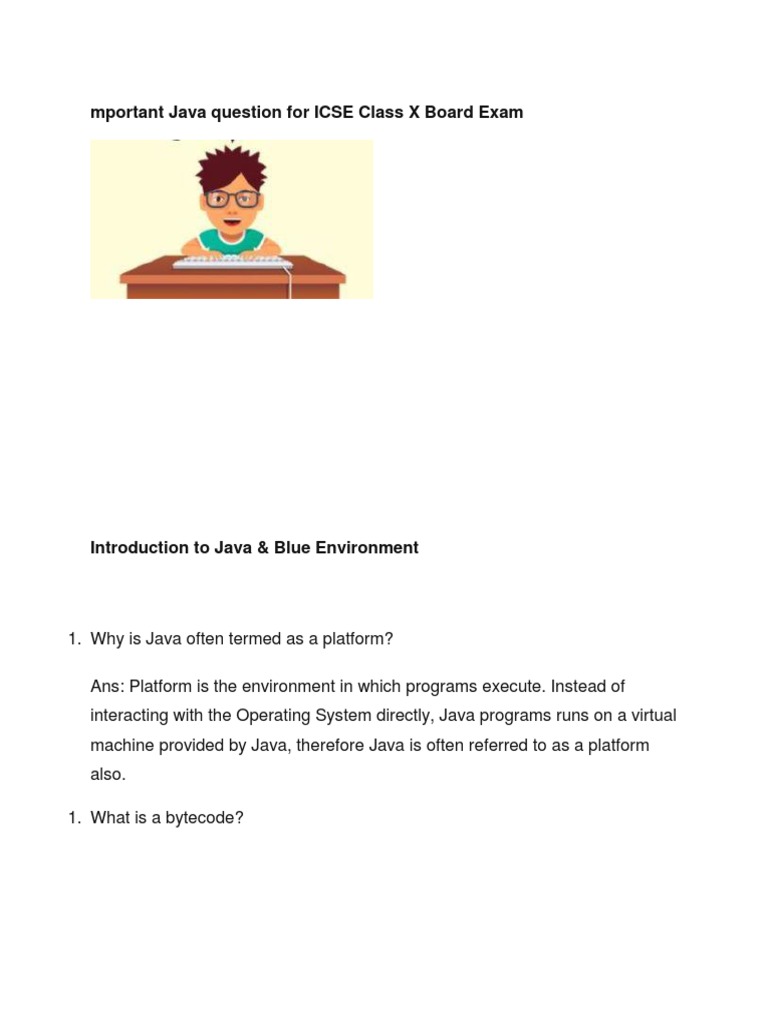 mportant Java question for ICSE Class X Board Exam

Introduction to Java & Blue Environment

1. Why is Java often termed as a platform?

Ans: Platform is the environment in which programs execute. Instead of interacting with the Operating System directly, Java programs runs on a virtual machine provided by Java, therefore Java is often referred to as a platform also.

1. What is a bytecode?